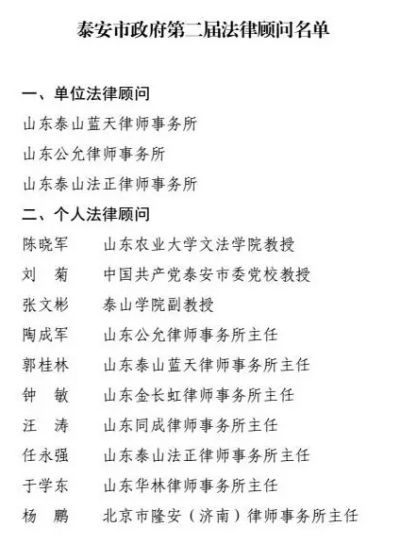 泰安市政府第二届法律顾问名单

一、单位法律顾问

山东泰山蓝天律师事务所

山东公允律师事务所

山东泰山法正律师事务所

二、个人法律顾问

陈晓军　山东农业大学文法学院教授

刘　菊　中国共产党泰安市委党校教授

张文彬　泰山学院副教授

陶成军　山东公允律师事务所主任

郭桂林　山东泰山蓝天律师事务所主任

钟　敏　山东金长虹律师事务所主任

汪　涛　山东同成律师事务所主任

任永强　山东泰山法正律师事务所主任

于学东　山东华林律师事务所主任

杨　鹏　北京市隆安（济南）律师事务所主任